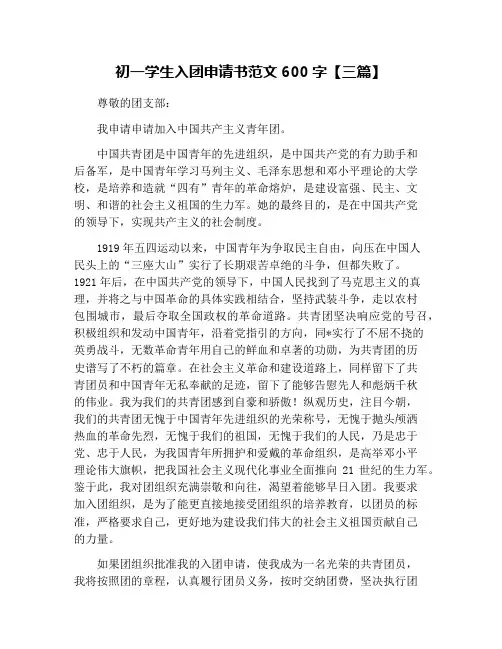 初一学生入团申请书范文 600 字【三篇】

尊敬的团支部：

我申请申请加入中国共产主义青年团。

中国共青团是中国青年的先进组织，是中国共产党的有力助手和后备军，是中国青年学习马列主义、毛泽东思想和邓小平理论的大学校，是培养和造就“四有”青年的革命熔炉，是建设富强、民主、文明、和谐的社会主义祖国的生力军。她的最终目的，是在中国共产党的领导下，实现共产主义的社会制度。

1919 年五四运动以来，中国青年为争取民主自由，向压在中国人民头上的“三座大山”实行了长期艰苦卓绝的斗争，但都失败了。1921 年后，在中国共产党的领导下，中国人民找到了马克思主义的真理，并将之与中国革命的具体实践相结合，坚持武装斗争，走以农村包围城市，最后夺取全国政权的革命道路。共青团坚决响应党的号召，积极组织和发动中国青年，沿着党指引的方向，同*实行了不屈不挠的英勇战斗，无数革命青年用自己的鲜血和卓著的功勋，为共青团的历史谱写了不朽的篇章。在社会主义革命和建设道路上，同样留下了共青团员和中国青年无私奉献的足迹，留下了能够告慰先人和彪炳千秋的伟业。我为我们的共青团感到自豪和骄傲！纵观历史，注目今朝，我们的共青团无愧于中国青年先进组织的光荣称号，无愧于抛头颅洒热血的革命先烈，无愧于我们的祖国，无愧于我们的人民，乃是忠于党、忠于人民，为我国青年所拥护和爱戴的革命组织，是高举邓小平理论伟大旗帜，把我国社会主义现代化事业全面推向 21 世纪的生力军。鉴于此，我对团组织充满崇敬和向往，渴望着能够早日入团。我要求加入团组织，是为了能更直接地接受团组织的培养教育，以团员的标准，严格要求自己，更好地为建设我们伟大的社会主义祖国贡献自己的力量。

如果团组织批准我的入团申请，使我成为一名光荣的共青团员，我将按照团的章程，认真履行团员义务，按时交纳团费，坚决执行团